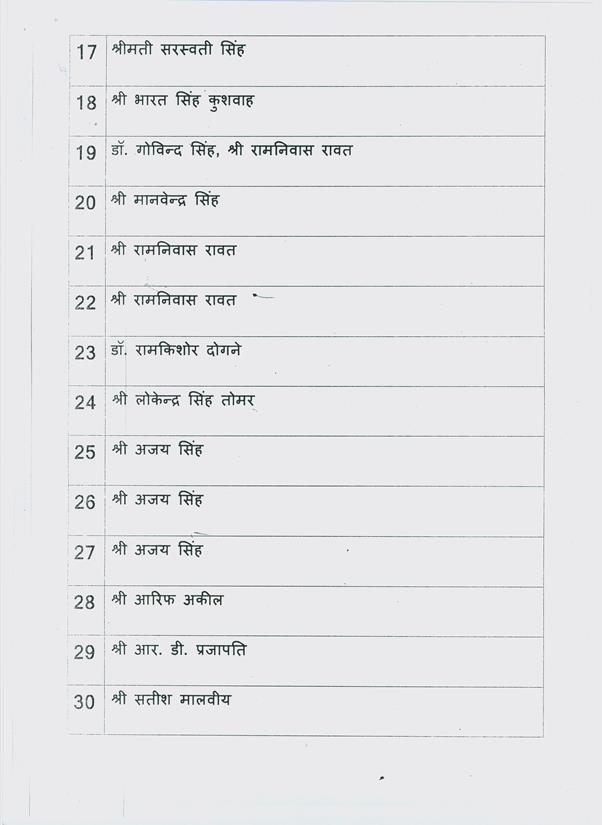 | | |
|---|---|
| 17 | श्रीमती सरस्वती सिंह |
| 18 | श्री भारत सिंह कुशवाह |
| 19 | डॉ. गोविन्द सिंह, श्री रामनिवास रावत |
| 20 | श्री मानवेन्द्र सिंह |
| 21 | श्री रामनिवास रावत |
| 22 | श्री रामनिवास रावत |
| 23 | डॉ. रामकिशोर दोगने |
| 24 | श्री लोकेन्द्र सिंह तोमर |
| 25 | श्री अजय सिंह |
| 26 | श्री अजय सिंह |
| 27 | श्री अजय सिंह |
| 28 | श्री आरिफ अकील |
| 29 | श्री आर. डी. प्रजापति |
| 30 | श्री सतीश मालवीय |